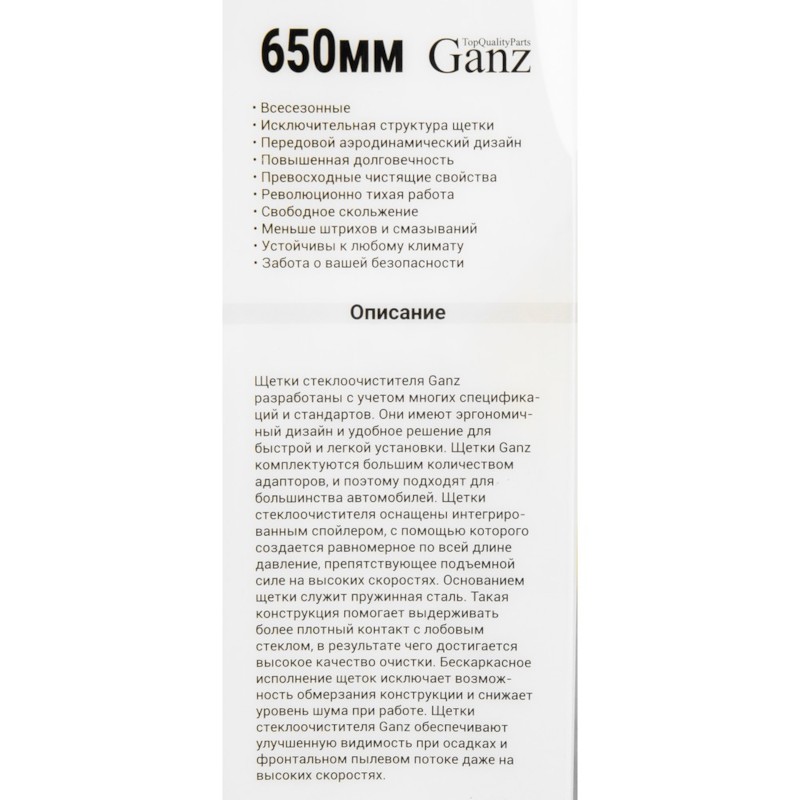 650мм TopQualityParts Ganz

• Всесезонные
• Исключительная структура щетки
• Передовой аэродинамический дизайн
• Повышенная долговечность
• Превосходные чистящие свойства
• Революционно тихая работа
• Свободное скольжение
• Меньше штрихов и смазываний
• Устойчивы к любому климату
• Забота о вашей безопасности

Описание

Щетки стеклоочистителя Ganz разработаны с учетом многих спецификаций и стандартов. Они имеют эргономичный дизайн и удобное решение для быстрой и легкой установки. Щетки Ganz комплектуются большим количеством адапторов, и поэтому подходят для большинства автомобилей. Щетки стеклоочистителя оснащены интегрированным спойлером, с помощью которого создается равномерное по всей длине давление, препятствующее подъемной силе на высоких скоростях. Основанием щетки служит пружинная сталь. Такая конструкция помогает выдерживать более плотный контакт с лобовым стеклом, в результате чего достигается высокое качество очистки. Бескаркасное исполнение щеток исключает возможность обмерзания конструкции и снижает уровень шума при работе. Щетки стеклоочистителя Ganz обеспечивают улучшенную видимость при осадках и фронтальном пылевом потоке даже на высоких скоростях.